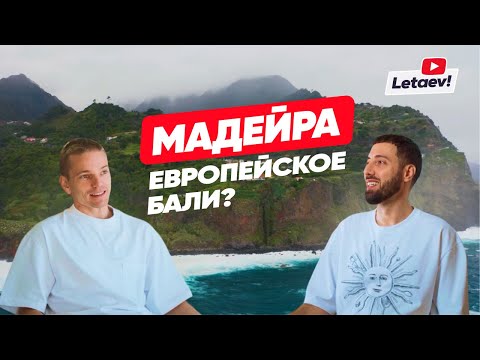 Letaev!

МАДЕЙРА
ЕВРОПЕЙСКОЕ БАЛИ?